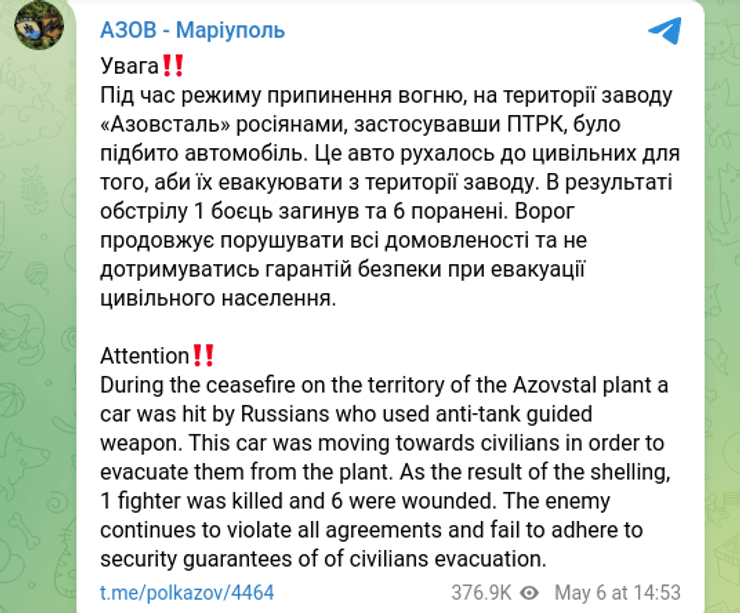 АЗОВ - Маріуполь

Увага‼️
Під час режиму припинення вогню, на території заводу «Азовсталь» росіянами, застосувавши ПТРК, було підбито автомобіль. Це авто рухалось до цивільних для того, аби їх евакуювати з території заводу. В результаті обстрілу 1 боєць загинув та 6 поранені. Ворог продовжує порушувати всі домовленості та не дотримуватись гарантій безпеки при евакуації цивільного населення.

Attention‼️
During the ceasefire on the territory of the Azovstal plant a car was hit by Russians who used anti-tank guided weapon. This car was moving towards civilians in order to evacuate them from the plant. As the result of the shelling, 1 fighter was killed and 6 were wounded. The enemy continues to violate all agreements and fail to adhere to security guarantees of of civilians evacuation.

t.me/polkazov/4464 376.9K May 6 at 14:53